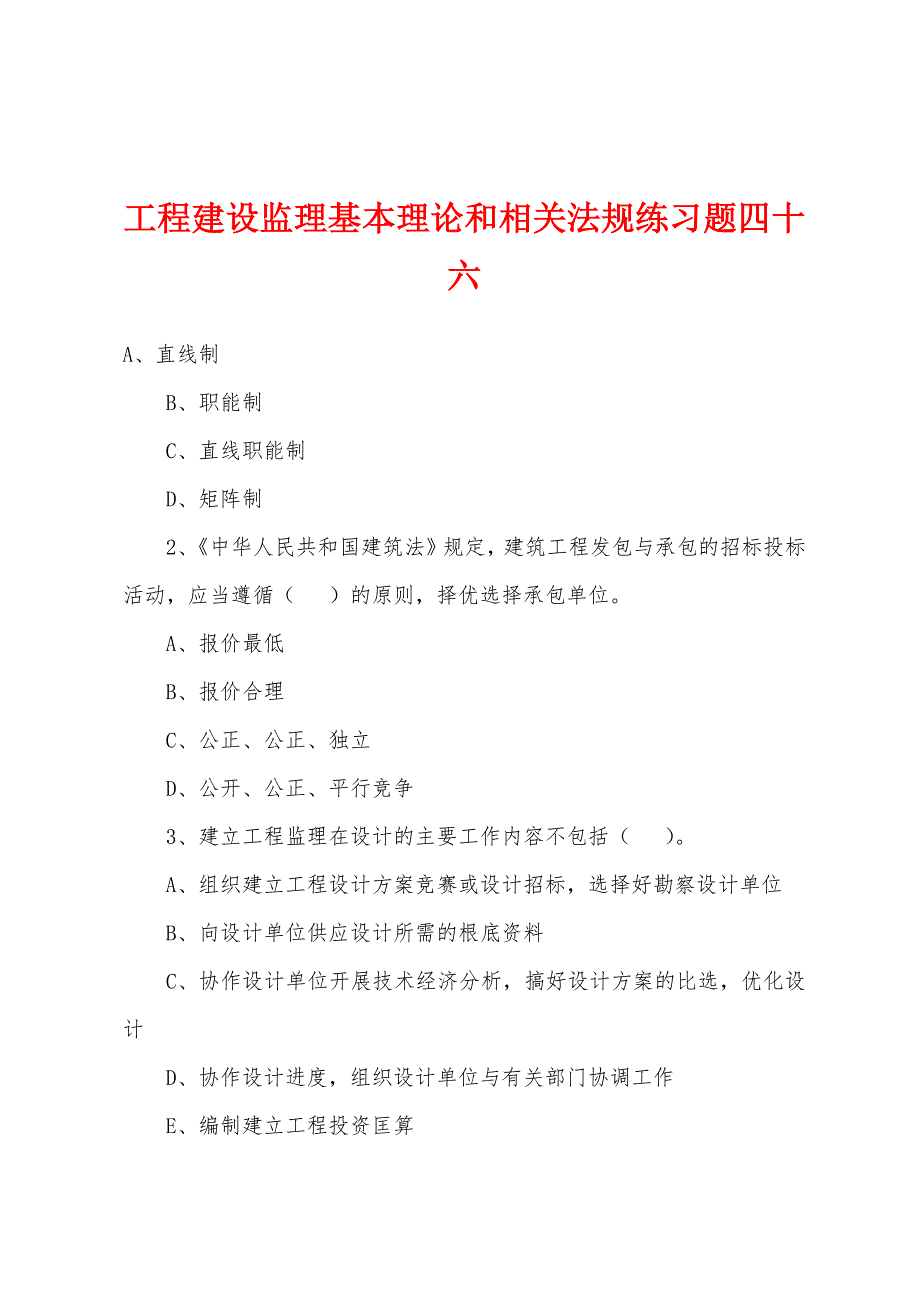 工程建设监理基本理论和相关法规练习题四十六

A、直线制

B、职能制

C、直线职能制

D、矩阵制

2、《中华人民共和国建筑法》规定，建筑工程发包与承包的招标投标活动，应当遵循（　　）的原则，择优选择承包单位。

A、报价最低

B、报价合理

C、公正、公正、独立

D、公开、公正、平行竞争

3、建立工程监理在设计的主要工作内容不包括（　　）。

A、组织建立工程设计方案竞赛或设计招标，选择好勘察设计单位

B、向设计单位供应设计所需的根底资料

C、协作设计单位开展技术经济分析，搞好设计方案的比选，优化设计

D、协作设计进度，组织设计单位与有关部门协调工作

E、编制建立工程投资匡算